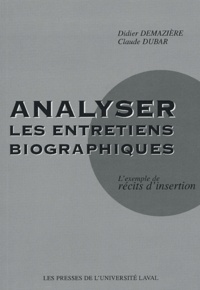 Didier DEMAZIÈRE
Claude DUBAR

ANALYSER
LES ENTRETIENS
BIOGRAPHIQUES

L'exemple de
récits d'insertion

LES PRESSES DE L'UNIVERSITÉ LAVAL